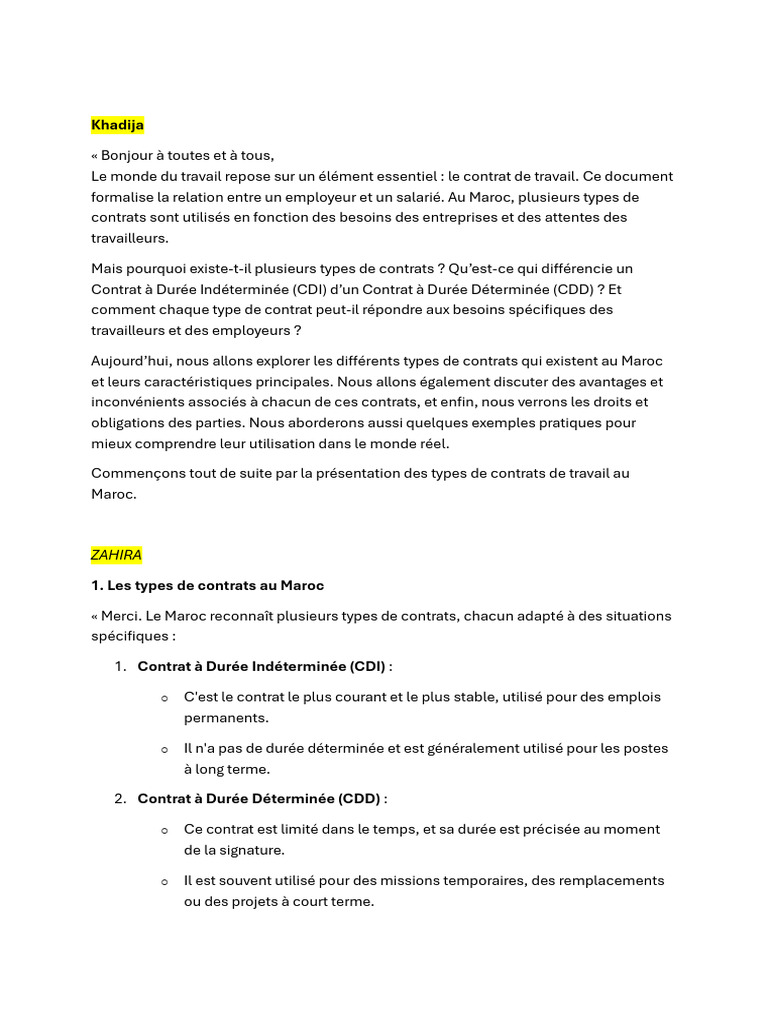 Khadija

« Bonjour à toutes et à tous,
Le monde du travail repose sur un élément essentiel : le contrat de travail. Ce document formalise la relation entre un employeur et un salarié. Au Maroc, plusieurs types de contrats sont utilisés en fonction des besoins des entreprises et des attentes des travailleurs.

Mais pourquoi existe-t-il plusieurs types de contrats ? Qu'est-ce qui différencie un Contrat à Durée Indéterminée (CDI) d'un Contrat à Durée Déterminée (CDD) ? Et comment chaque type de contrat peut-il répondre aux besoins spécifiques des travailleurs et des employeurs ?

Aujourd'hui, nous allons explorer les différents types de contrats qui existent au Maroc et leurs caractéristiques principales. Nous allons également discuter des avantages et inconvénients associés à chacun de ces contrats, et enfin, nous verrons les droits et obligations des parties. Nous aborderons aussi quelques exemples pratiques pour mieux comprendre leur utilisation dans le monde réel.

Commençons tout de suite par la présentation des types de contrats de travail au Maroc.

ZAHIRA

1. Les types de contrats au Maroc

« Merci. Le Maroc reconnaît plusieurs types de contrats, chacun adapté à des situations spécifiques :

1. Contrat à Durée Indéterminée (CDI) :
   o C'est le contrat le plus courant et le plus stable, utilisé pour des emplois permanents.
   o Il n'a pas de durée déterminée et est généralement utilisé pour les postes à long terme.
2. Contrat à Durée Déterminée (CDD) :
   o Ce contrat est limité dans le temps, et sa durée est précisée au moment de la signature.
   o Il est souvent utilisé pour des missions temporaires, des remplacements ou des projets à court terme.